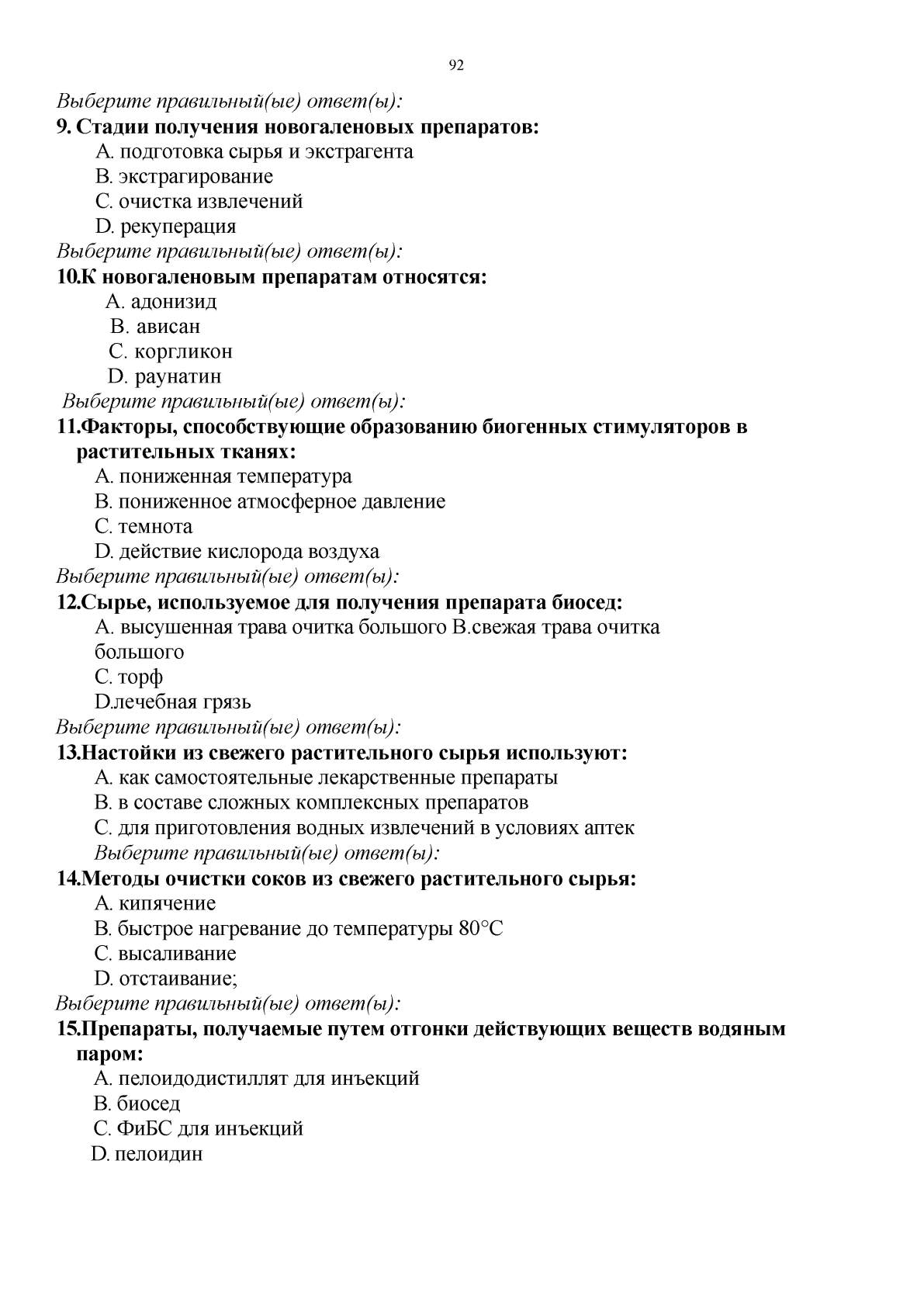 92

Выберите правильный(ые) ответ(ы):

9. Стадии получения новогаленовых препаратов:

A. подготовка сырья и экстрагента
B. экстрагирование
C. очистка извлечений
D. рекуперация

Выберите правильный(ые) ответ(ы):

10.К новогаленовым препаратам относятся:

A. адонизид
B. ависан
C. коргликон
D. раунатин

Выберите правильный(ые) ответ(ы):

11.Факторы, способствующие образованию биогенных стимуляторов в растительных тканях:

A. пониженная температура
B. пониженное атмосферное давление
C. темнота
D. действие кислорода воздуха

Выберите правильный(ые) ответ(ы):

12.Сырье, используемое для получения препарата биосед:

A. высушенная трава очитка большого B.свежая трава очитка большого
C. торф
D.лечебная грязь

Выберите правильный(ые) ответ(ы):

13.Настойки из свежего растительного сырья используют:

A. как самостоятельные лекарственные препараты
B. в составе сложных комплексных препаратов
C. для приготовления водных извлечений в условиях аптек

Выберите правильный(ые) ответ(ы):

14.Методы очистки соков из свежего растительного сырья:

A. кипячение
B. быстрое нагревание до температуры 80°C
C. высаливание
D. отстаивание;

Выберите правильный(ые) ответ(ы):

15.Препараты, получаемые путем отгонки действующих веществ водяным паром:

A. пелоидодистиллят для инъекций
B. биосед
C. ФиБС для инъекций
D. пелоидин